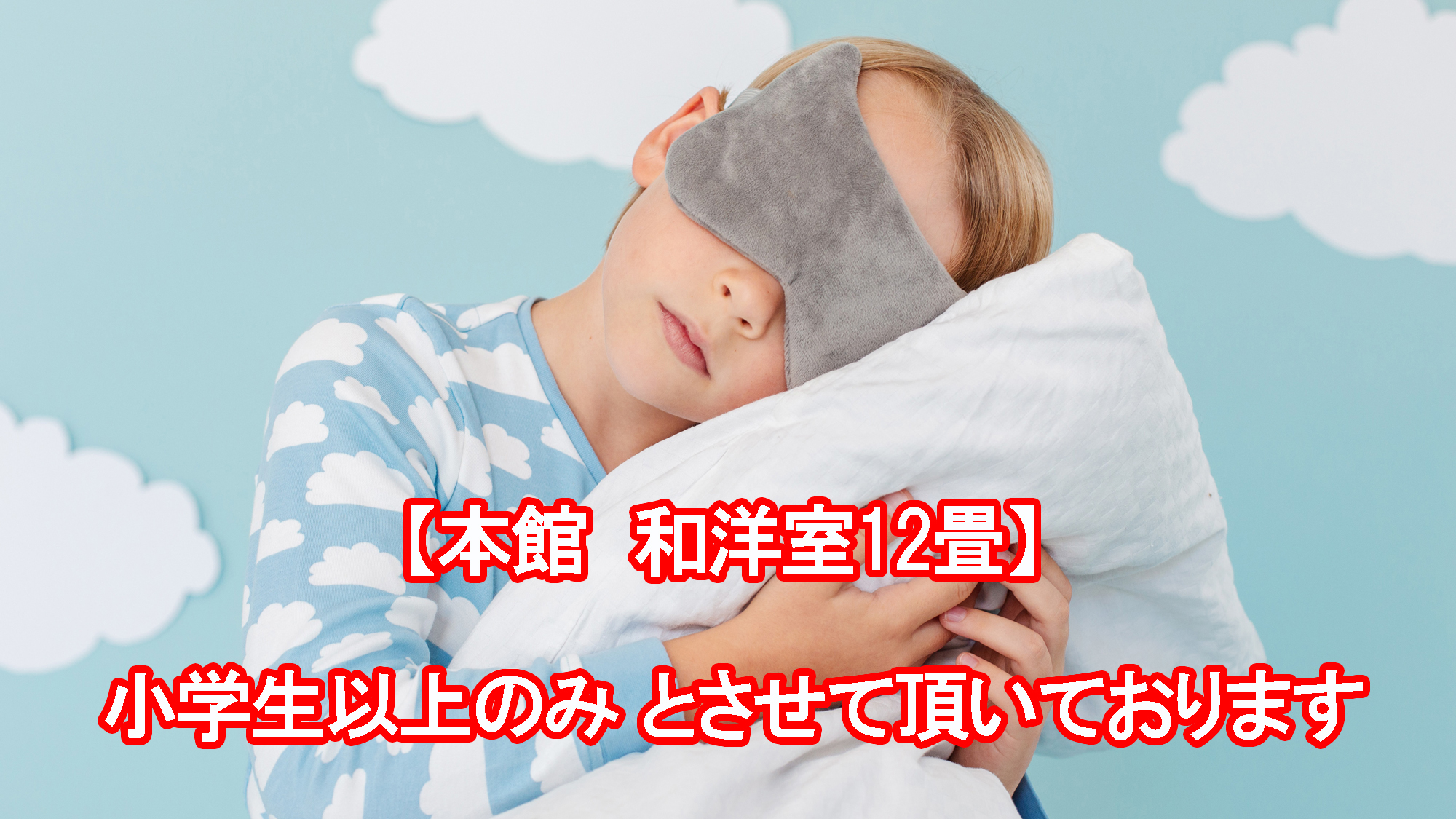 【本館　和洋室12畳】

小学生以上のみ とさせて頂いております